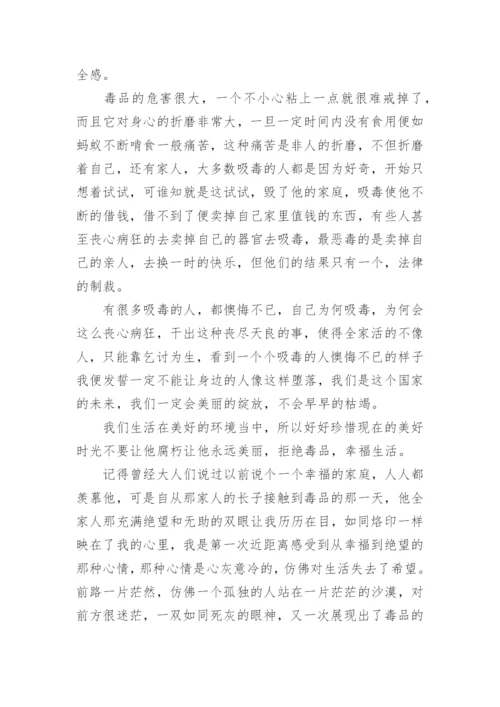 全感。

毒品的危害很大，一个不小心粘上一点就很难戒掉了，而且它对身心的折磨非常大，一旦一定时间内没有食用便如蚂蚁不断啃食一般痛苦，这种痛苦是非人的折磨，不但折磨着自己，还有家人，大多数吸毒的人都是因为好奇，开始只想着试试，可谁知就是这试试，毁了他的家庭，吸毒使他不断的借钱，借不到了便卖掉自己家里值钱的东西，有些人甚至丧心病狂的去卖掉自己的器官去吸毒，最恶毒的是卖掉自己的亲人，去换一时的快乐，但他们的结果只有一个，法律的制裁。

有很多吸毒的人，都懊悔不已，自己为何吸毒，为何会这么丧心病狂，干出这种丧尽天良的事，使得全家活的不像人，只能靠乞讨为生，看到一个个吸毒的人懊悔不已的样子我便发誓一定不能让身边的人像这样堕落，我们是这个国家的未来，我们一定会美丽的绽放，不会早早的枯竭。

我们生活在美好的环境当中，所以好好珍惜现在的美好时光不要让他腐朽让他永远美丽，拒绝毒品，幸福生活。

记得曾经大人们说过以前说个一个幸福的家庭，人人都羡慕他，可是自从那家人的长子接触到毒品的那一天，他全家人那充满绝望和无助的双眼让我历历在目，如同烙印一样映在了我的心里，我是第一次近距离感受到从幸福到绝望的那种心情，那种心情是心灰意冷的，仿佛对生活失去了希望。前路一片茫然，仿佛一个孤独的人站在一片茫茫的沙漠，对前方很迷茫，一双如同死灰的眼神，又一次展现出了毒品的